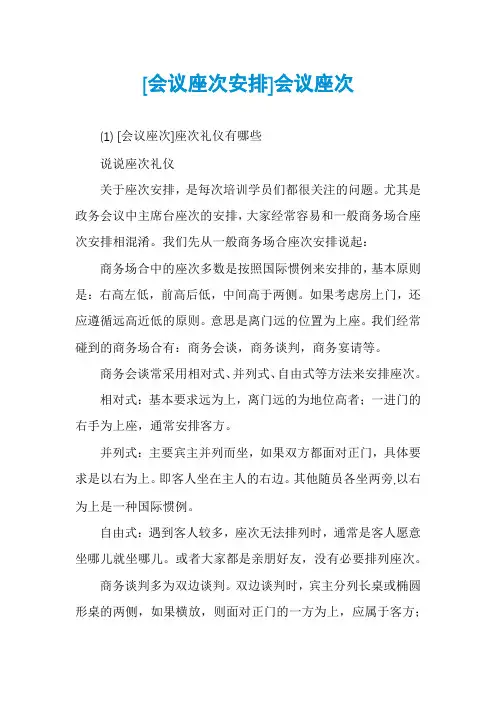 [会议座次安排]会议座次

⑴ [会议座次]座次礼仪有哪些

说说座次礼仪

关于座次安排，是每次培训学员们都很关注的问题。尤其是政务会议中主席台座次的安排，大家经常容易和一般商务场合座次安排相混淆。我们先从一般商务场合座次安排说起：

商务场合中的座次多数是按照国际惯例来安排的，基本原则是：右高左低，前高后低，中间高于两侧。如果考虑房上门，还应遵循远高近低的原则。意思是离门远的位置为上座。我们经常碰到的商务场合有：商务会谈，商务谈判，商务宴请等。

商务会谈常采用相对式、并列式、自由式等方法来安排座次。

相对式：基本要求远为上，离门远的为地位高者；一进门的右手为上座，通常安排客方。

并列式：主要宾主并列而坐，如果双方都面对正门，具体要求是以右为上。即客人坐在主人的右边。其他随员各坐两旁,以右为上是一种国际惯例。

自由式：遇到客人较多，座次无法排列时，通常是客人愿意坐哪儿就坐哪儿。或者大家都是亲朋好友，没有必要排列座次。

商务谈判多为双边谈判。双边谈判时，宾主分列长桌或椭圆形桌的两侧，如果横放，则面对正门的一方为上，应属于客方；